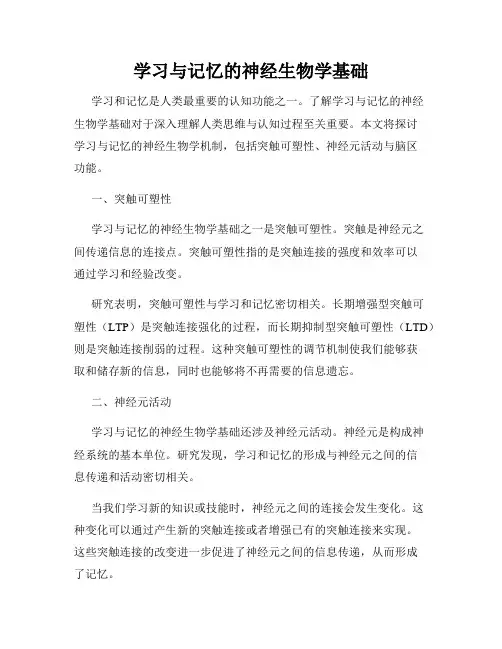 学习与记忆的神经生物学基础

学习和记忆是人类最重要的认知功能之一。了解学习与记忆的神经生物学基础对于深入理解人类思维与认知过程至关重要。本文将探讨学习与记忆的神经生物学机制，包括突触可塑性、神经元活动与脑区功能。

一、突触可塑性

学习与记忆的神经生物学基础之一是突触可塑性。突触是神经元之间传递信息的连接点。突触可塑性指的是突触连接的强度和效率可以通过学习和经验改变。

研究表明，突触可塑性与学习和记忆密切相关。长期增强型突触可塑性（LTP）是突触连接强化的过程，而长期抑制型突触可塑性（LTD）则是突触连接削弱的过程。这种突触可塑性的调节机制使我们能够获取和储存新的信息，同时也能够将不再需要的信息遗忘。

二、神经元活动

学习与记忆的神经生物学基础还涉及神经元活动。神经元是构成神经系统的基本单位。研究发现，学习和记忆的形成与神经元之间的信息传递和活动密切相关。

当我们学习新的知识或技能时，神经元之间的连接会发生变化。这种变化可以通过产生新的突触连接或者增强已有的突触连接来实现。这些突触连接的改变进一步促进了神经元之间的信息传递，从而形成了记忆。